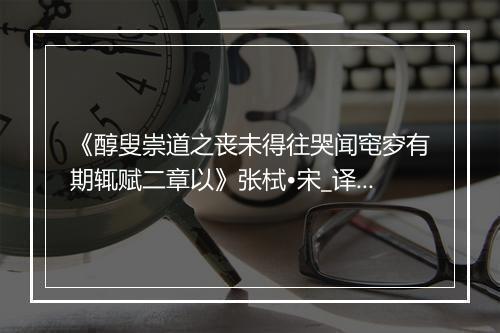 《醇叟崇道之丧未得往哭闻窀穸有期辄赋二章以》张栻•宋_译...